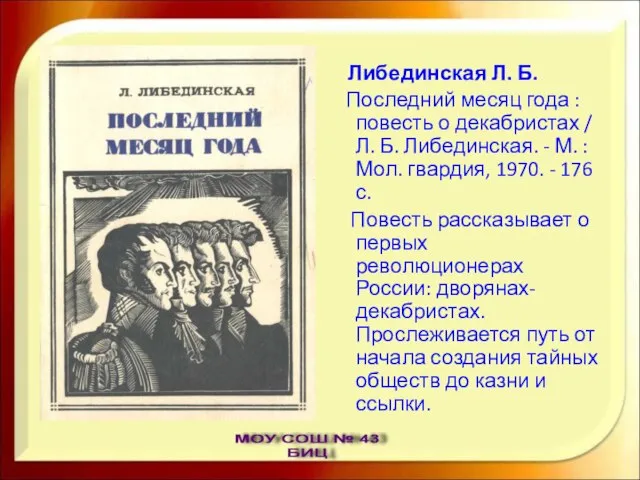 Л. ЛИБЕДИНСКАЯ
ПОСЛЕДНИЙ МЕСЯЦ ГОДА

Либединская Л. Б.

Последний месяц года : повесть о декабристах / Л. Б. Либединская. - М. : Мол. гвардия, 1970. - 176 с.

Повесть рассказывает о первых революционерах России: дворянах-декабристах. Прослеживается путь от начала создания тайных обществ до казни и ссылки.

МОУ СОШ № 43
БИЦ